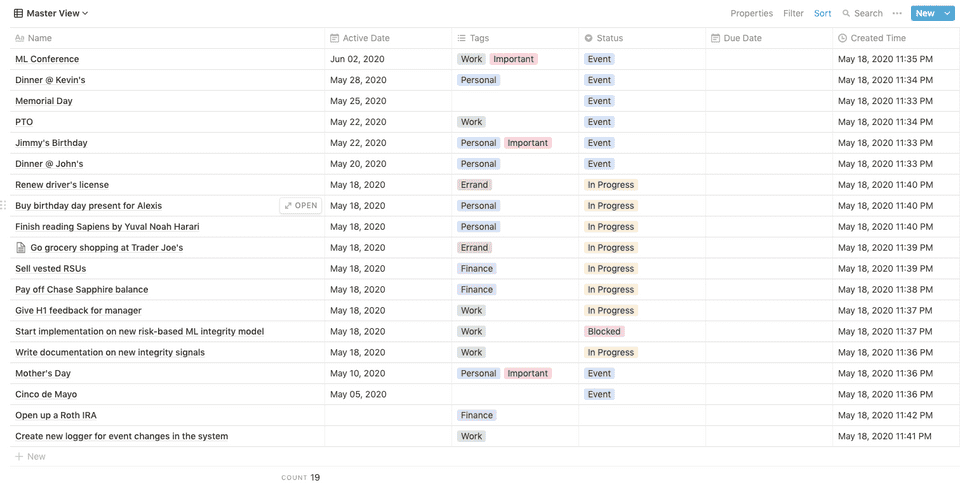 Master View

Properties Filter Sort Search ··· New

| Aa Name | Active Date | Tags | Status | Due Date | Created Time |
|---|---|---|---|---|---|
| ML Conference | Jun 02, 2020 | Work Important | Event | | May 18, 2020 11:35 PM |
| Dinner @ Kevin's | May 28, 2020 | Personal | Event | | May 18, 2020 11:34 PM |
| Memorial Day | May 25, 2020 | | Event | | May 18, 2020 11:33 PM |
| PTO | May 22, 2020 | Work | Event | | May 18, 2020 11:34 PM |
| Jimmy's Birthday | May 22, 2020 | Personal Important | Event | | May 18, 2020 11:33 PM |
| Dinner @ John's | May 20, 2020 | Personal | Event | | May 18, 2020 11:33 PM |
| Renew driver's license | May 18, 2020 | Errand | In Progress | | May 18, 2020 11:40 PM |
| Buy birthday day present for Alexis OPEN | May 18, 2020 | Personal | In Progress | | May 18, 2020 11:40 PM |
| Finish reading Sapiens by Yuval Noah Harari | May 18, 2020 | Personal | In Progress | | May 18, 2020 11:40 PM |
| Go grocery shopping at Trader Joe's | May 18, 2020 | Errand | In Progress | | May 18, 2020 11:39 PM |
| Sell vested RSUs | May 18, 2020 | Finance | In Progress | | May 18, 2020 11:39 PM |
| Pay off Chase Sapphire balance | May 18, 2020 | Finance | In Progress | | May 18, 2020 11:38 PM |
| Give H1 feedback for manager | May 18, 2020 | Work | In Progress | | May 18, 2020 11:37 PM |
| Start implementation on new risk-based ML integrity model | May 18, 2020 | Work | Blocked | | May 18, 2020 11:37 PM |
| Write documentation on new integrity signals | May 18, 2020 | Work | In Progress | | May 18, 2020 11:36 PM |
| Mother's Day | May 10, 2020 | Personal Important | Event | | May 18, 2020 11:36 PM |
| Cinco de Mayo | May 05, 2020 | | Event | | May 18, 2020 11:36 PM |
| Open up a Roth IRA | | Finance | | | May 18, 2020 11:42 PM |
| Create new logger for event changes in the system | | Work | | | May 18, 2020 11:41 PM |

+ New

COUNT 19